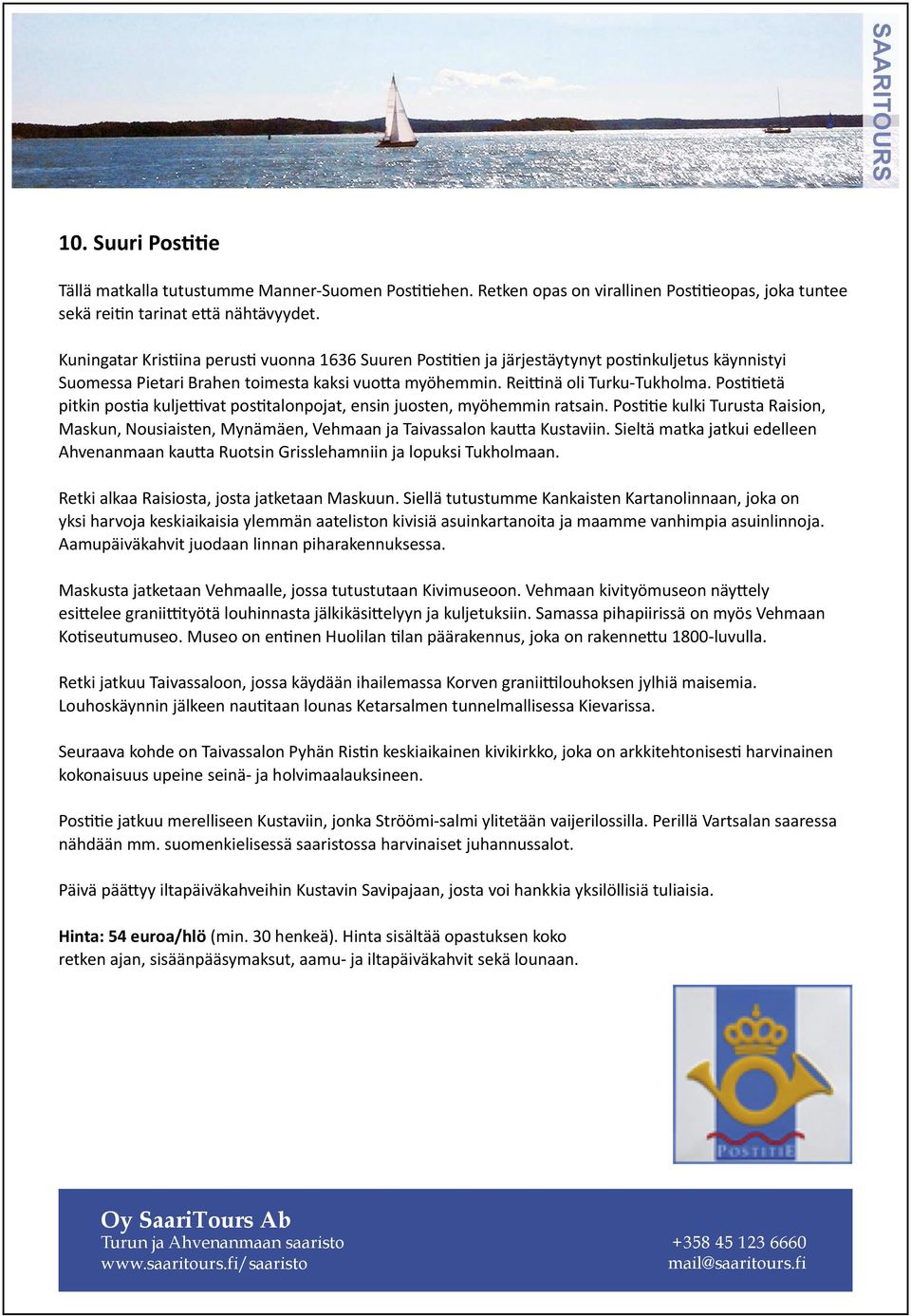 SAARITOURS

10. Suuri Postitie

Tällä matkalla tutustumme Manner-Suomen Postitiehen. Retken opas on virallinen Postitieopas, joka tuntee sekä reitin tarinat että nähtävyydet.

Kuningatar Kristiina perusti vuonna 1636 Suuren Postitien ja järjestäytynyt postinkuljetus käynnistyi Suomessa Pietari Brahen toimesta kaksi vuotta myöhemmin. Reittinä oli Turku-Tukholma. Postitietä pitkin postia kuljettivat postitalonpojat, ensin juosten, myöhemmin ratsain. Postitie kulki Turusta Raision, Maskun, Nousiaisten, Mynämäen, Vehmaan ja Taivassalon kautta Kustaviin. Sieltä matka jatkui edelleen Ahvenanmaan kautta Ruotsin Grisslehamniin ja lopuksi Tukholmaan.

Retki alkaa Raisiosta, josta jatketaan Maskuun. Siellä tutustumme Kankaisten Kartanolinnaan, joka on yksi harvoja keskiaikaisia ylemmän aateliston kivisiä asuinkartanoita ja maamme vanhimpia asuinlinnoja. Aamupäiväkahvit juodaan linnan piharakennuksessa.

Maskusta jatketaan Vehmaalle, jossa tutustutaan Kivimuseoon. Vehmaan kivityömuseon näyttely esittelee graniittityötä louhinnasta jälkikäsittelyyn ja kuljetuksiin. Samassa pihapiirissä on myös Vehmaan Kotiseutumuseo. Museo on entinen Huolilan tilan päärakennus, joka on rakennettu 1800-luvulla.

Retki jatkuu Taivassaloon, jossa käydään ihailemassa Korven graniittilouhoksen jylhiä maisemia. Louhoskäynnin jälkeen nautitaan lounas Ketarsalmen tunnelmallisessa Kievarissa.

Seuraava kohde on Taivassalon Pyhän Ristin keskiaikainen kivikirkko, joka on arkkitehtonisesti harvinainen kokonaisuus upeine seinä- ja holvimaalauksineen.

Postitie jatkuu merelliseen Kustaviin, jonka Ströömi-salmi ylitetään vaijerilossilla. Perillä Vartsalan saaressa nähdään mm. suomenkielisessä saaristossa harvinaiset juhannussalot.

Päivä päättyy iltapäiväkahveihin Kustavin Savipajaan, josta voi hankkia yksilöllisiä tuliaisia.

Hinta: 54 euroa/hlö (min. 30 henkeä). Hinta sisältää opastuksen koko retken ajan, sisäänpääsymaksut, aamu- ja iltapäiväkahvit sekä lounaan.

POSTITIE

Oy SaariTours Ab
Turun ja Ahvenanmaan saaristo
www.saaritours.fi/saaristo

+358 45 123 6660
mail@saaritours.fi